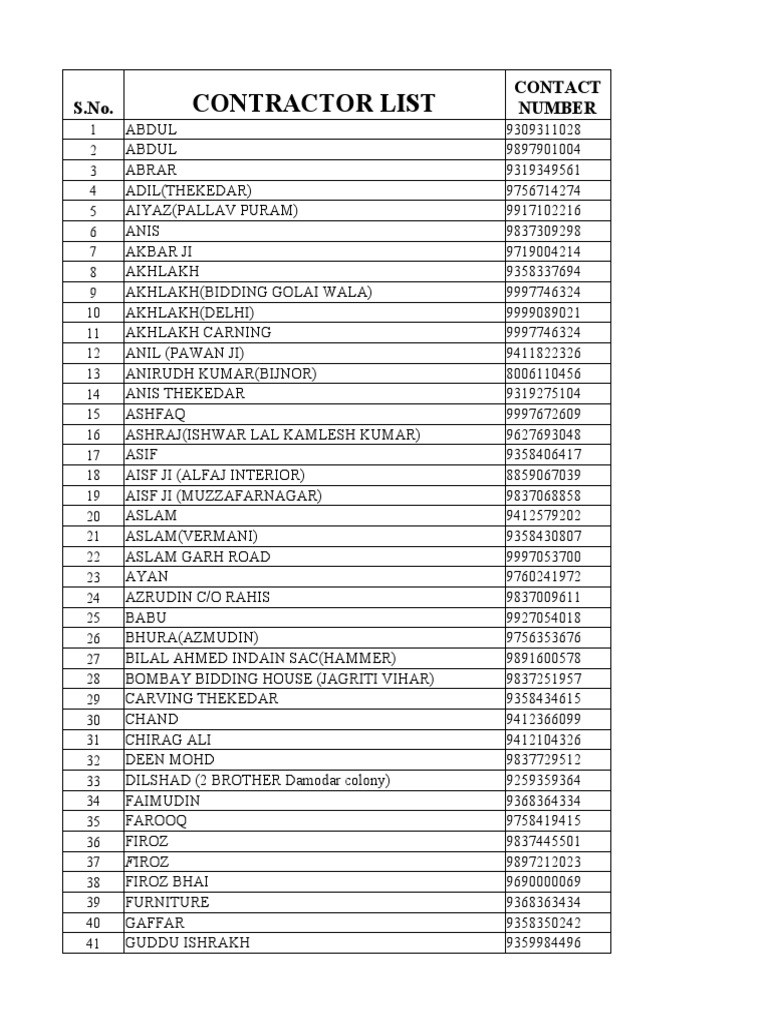 | S.No. | CONTRACTOR LIST | CONTACT NUMBER |
|---|---|---|
| 1 | ABDUL | 9309311028 |
| 2 | ABDUL | 9897901004 |
| 3 | ABRAR | 9319349561 |
| 4 | ADIL(THEKEDAR) | 9756714274 |
| 5 | AIYAZ(PALLAV PURAM) | 9917102216 |
| 6 | ANIS | 9837309298 |
| 7 | AKBAR JI | 9719004214 |
| 8 | AKHLAKH | 9358337694 |
| 9 | AKHLAKH(BIDDING GOLAI WALA) | 9997746324 |
| 10 | AKHLAKH(DELHI) | 9999089021 |
| 11 | AKHLAKH CARNING | 9997746324 |
| 12 | ANIL (PAWAN JI) | 9411822326 |
| 13 | ANIRUDH KUMAR(BIJNOR) | 8006110456 |
| 14 | ANIS THEKEDAR | 9319275104 |
| 15 | ASHFAQ | 9997672609 |
| 16 | ASHRAJ(ISHWAR LAL KAMLESH KUMAR) | 9627693048 |
| 17 | ASIF | 9358406417 |
| 18 | AISF JI (ALFAJ INTERIOR) | 8859067039 |
| 19 | AISF JI (MUZZAFARNAGAR) | 9837068858 |
| 20 | ASLAM | 9412579202 |
| 21 | ASLAM(VERMANI) | 9358430807 |
| 22 | ASLAM GARH ROAD | 9997053700 |
| 23 | AYAN | 9760241972 |
| 24 | AZRUDIN C/O RAHIS | 9837009611 |
| 25 | BABU | 9927054018 |
| 26 | BHURA(AZMUDIN) | 9756353676 |
| 27 | BILAL AHMED INDAIN SAC(HAMMER) | 9891600578 |
| 28 | BOMBAY BIDDING HOUSE (JAGRITI VIHAR) | 9837251957 |
| 29 | CARVING THEKEDAR | 9358434615 |
| 30 | CHAND | 9412366099 |
| 31 | CHIRAG ALI | 9412104326 |
| 32 | DEEN MOHD | 9837729512 |
| 33 | DILSHAD (2 BROTHER Damodar colony) | 9259359364 |
| 34 | FAIMUDIN | 9368364334 |
| 35 | FAROOQ | 9758419415 |
| 36 | FIROZ | 9837445501 |
| 37 | FIROZ | 9897212023 |
| 38 | FIROZ BHAI | 9690000069 |
| 39 | FURNITURE | 9368363434 |
| 40 | GAFFAR | 9358350242 |
| 41 | GUDDU ISHRAKH | 9359984496 |